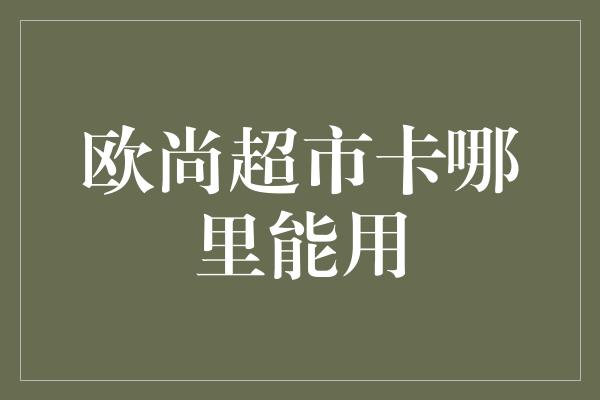 欧尚超市卡哪里能用